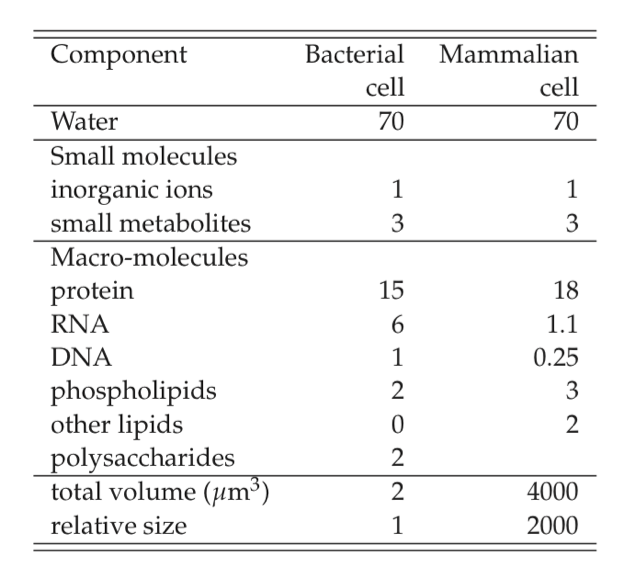 | Component | Bacterial cell | Mammalian cell |
|---|---|---|
| Water | 70 | 70 |
| Small molecules | | |
| inorganic ions | 1 | 1 |
| small metabolites | 3 | 3 |
| Macro-molecules | | |
| protein | 15 | 18 |
| RNA | 6 | 1.1 |
| DNA | 1 | 0.25 |
| phospholipids | 2 | 3 |
| other lipids | 0 | 2 |
| polysaccharides | 2 | |
| total volume ($\mu m^3$) | 2 | 4000 |
| relative size | 1 | 2000 |